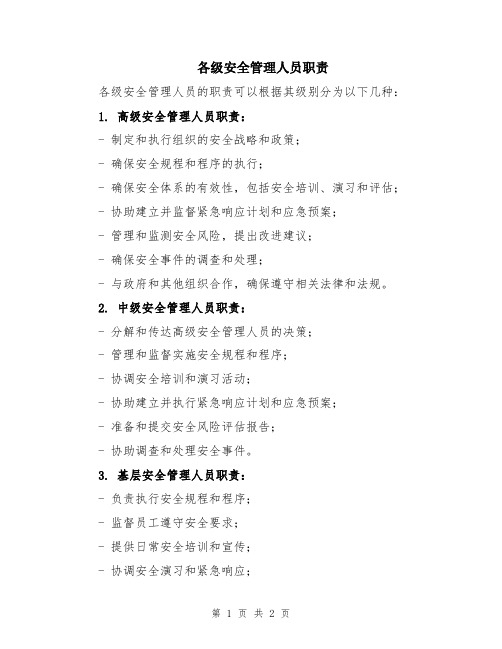 各级安全管理人员职责

各级安全管理人员的职责可以根据其级别分为以下几种：

1. 高级安全管理人员职责：

- 制定和执行组织的安全战略和政策；

- 确保安全规程和程序的执行；

- 确保安全体系的有效性，包括安全培训、演习和评估；

- 协助建立并监督紧急响应计划和应急预案；

- 管理和监测安全风险，提出改进建议；

- 确保安全事件的调查和处理；

- 与政府和其他组织合作，确保遵守相关法律和法规。

2. 中级安全管理人员职责：

- 分解和传达高级安全管理人员的决策；

- 管理和监督实施安全规程和程序；

- 协调安全培训和演习活动；

- 协助建立并执行紧急响应计划和应急预案；

- 准备和提交安全风险评估报告；

- 协助调查和处理安全事件。

3. 基层安全管理人员职责：

- 负责执行安全规程和程序；

- 监督员工遵守安全要求；

- 提供日常安全培训和宣传；

- 协调安全演习和紧急响应；

第 1 页 共 2 页